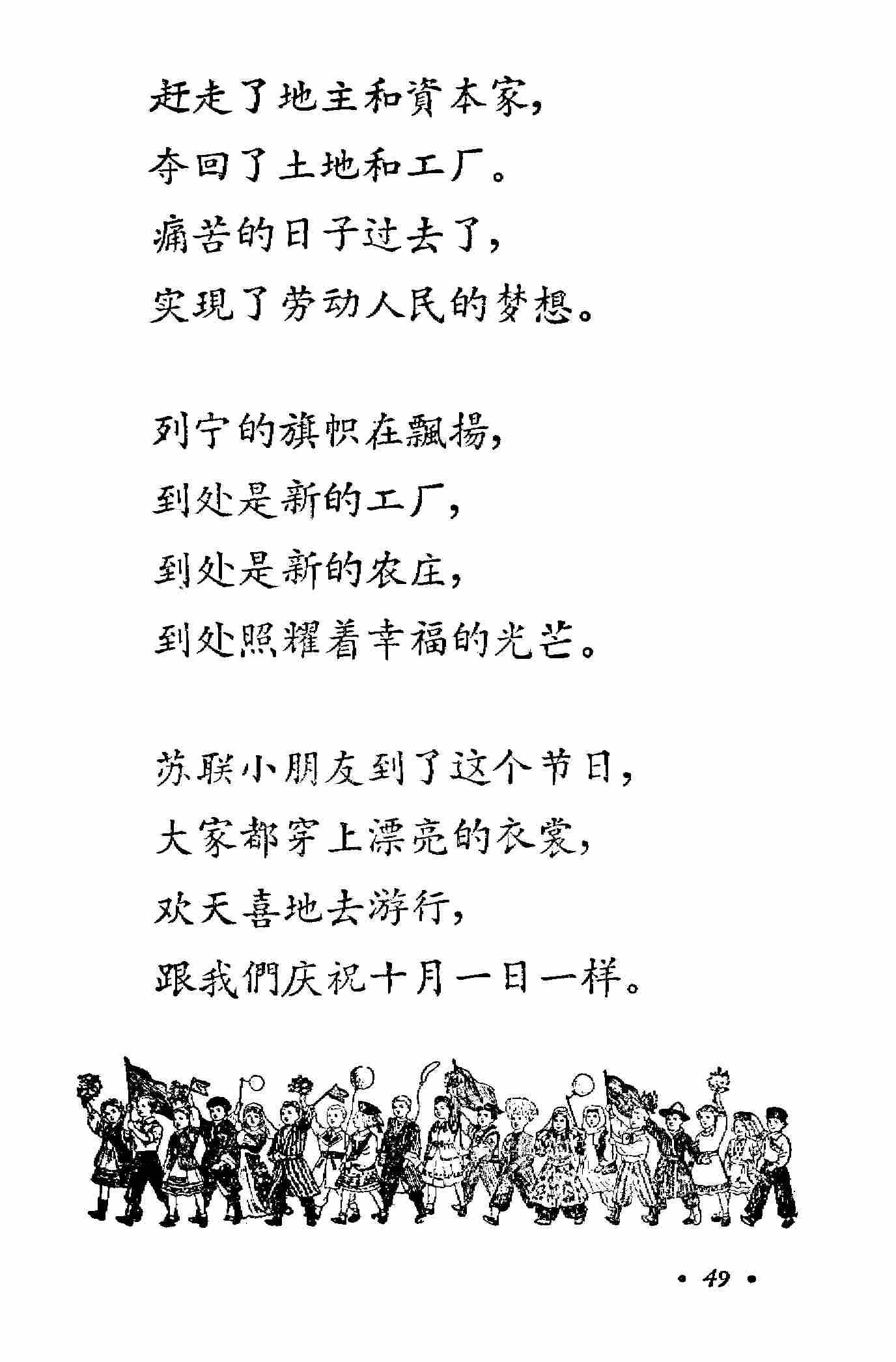 赶走了地主和資本家，
夺回了土地和工厂。
痛苦的日子过去了，
实現了劳动人民的梦想。

列宁的旗帜在飄揚，
到处是新的工厂，
到处是新的农庄，
到处照耀着幸福的光芒。

苏联小朋友到了这个节日，
大家都穿上漂亮的衣裳，
欢天喜地去游行，
跟我們庆祝十月一日一样。

· 49 ·